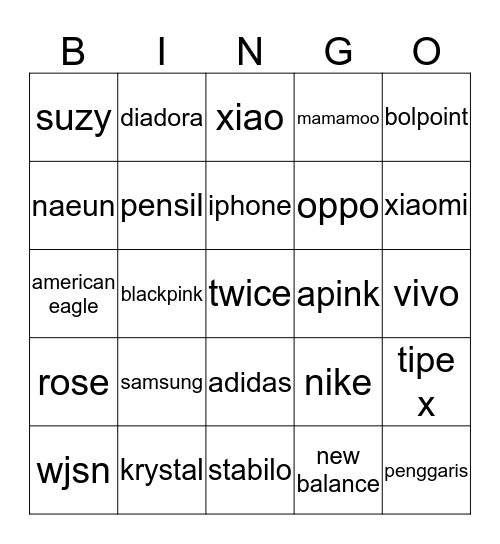 | B | I | N | G | O |
|---|---|---|---|---|
| suzy | diadora | xiao | mamamoo | bolpoint |
| naeun | pensil | iphone | oppo | xiaomi |
| american eagle | blackpink | twice | apink | vivo |
| rose | samsung | adidas | nike | tipe x |
| wjsn | krystal | stabilo | new balance | penggaris |